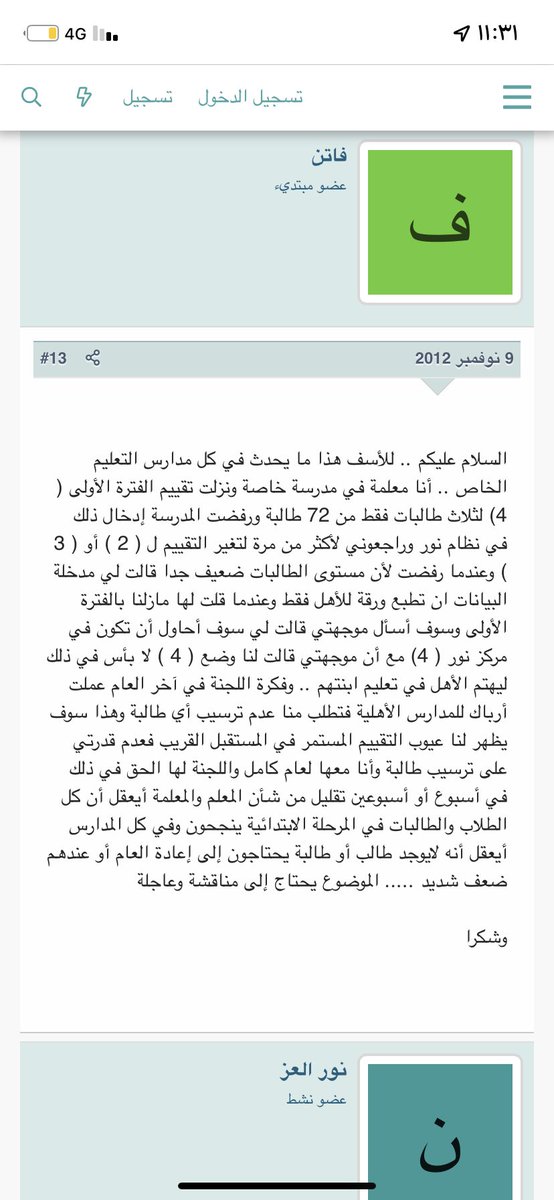 ١١:٣١
4G

تسجيل الدخول تسجيل

فاتن
عضو مبتديء
ف

9 نوفمبر 2012
#13

السلام عليكم .. للأسف هذا ما يحدث في كل مدارس التعليم الخاص .. أنا معلمة في مدرسة خاصة ونزلت تقييم الفترة الأولى ( 4) لثلاث طالبات فقط من 72 طالبة ورفضت المدرسة إدخال ذلك في نظام نور وراجعوني لأكثر من مرة لتغير التقييم ل ( 2 ) أو ( 3 ) وعندما رفضت لأن مستوى الطالبات ضعيف جدا قالت لي مدخلة البيانات ان تطبع ورقة للأهل فقط وعندما قلت لها مازلنا بالفترة الأولى وسوف أسأل موجهتي قالت لي سوف أحاول أن تكون في مركز نور ( 4) مع أن موجهتي قالت لنا وضع ( 4 ) لا بأس في ذلك ليهتم الأهل في تعليم ابنتهم .. وفكرة اللجنة في آخر العام عملت أرباك للمدارس الأهلية فتطلب منا عدم ترسيب أي طالبة وهذا سوف يظهر لنا عيوب التقييم المستمر في المستقبل القريب فعدم قدرتي على ترسيب طالبة وأنا معها لعام كامل واللجنة لها الحق في ذلك في أسبوع أو أسبوعين تقليل من شأن المعلم والمعلمة أيعقل أن كل الطلاب والطالبات في المرحلة الابتدائية ينجحون وفي كل المدارس أيعقل أنه لايوجد طالب أو طالبة يحتاجون إلى إعادة العام أو عندهم ضعف شديد ..... الموضوع يحتاج إلى مناقشة وعاجلة

وشكرا

نور العز
عضو نشط
ن